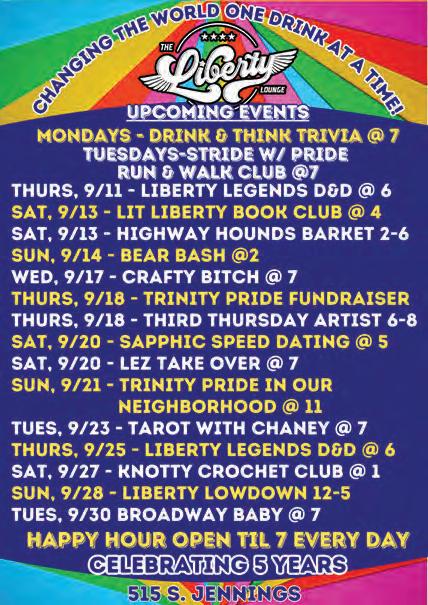 CHANGING THE WORLD ONE DRINK AT A TIME!

THE
Liberty
LOUNGE

UPCOMING EVENTS

MONDAYS - DRINK & THINK TRIVIA @ 7
TUESDAYS-STRIDE W/ PRIDE RUN & WALK CLUB @7
THURS, 9/11 - LIBERTY LEGENDS D&D @ 6
SAT, 9/13 - LIT LIBERTY BOOK CLUB @ 4
SAT, 9/13 - HIGHWAY HOUNDS BARKET 2-6
SUN, 9/14 - BEAR BASH @2
WED, 9/17 - CRAFTY BITCH @ 7
THURS, 9/18 - TRINITY PRIDE FUNDRAISER
THURS, 9/18 - THIRD THURSDAY ARTIST 6-8
SAT, 9/20 - SAPPHIC SPEED DATING @ 5
SAT, 9/20 - LEZ TAKE OVER @ 7
SUN, 9/21 - TRINITY PRIDE IN OUR NEIGHBORHOOD @ 11
TUES, 9/23 - TAROT WITH CHANEY @ 7
THURS, 9/25 - LIBERTY LEGENDS D&D @ 6
SAT, 9/27 - KNOTTY CROCHET CLUB @ 1
SUN, 9/28 - LIBERTY LOWDOWN 12-5
TUES, 9/30 BROADWAY BABY @ 7

HAPPY HOUR OPEN TIL 7 EVERY DAY

CELEBRATING 5 YEARS

515 S. JENNINGS